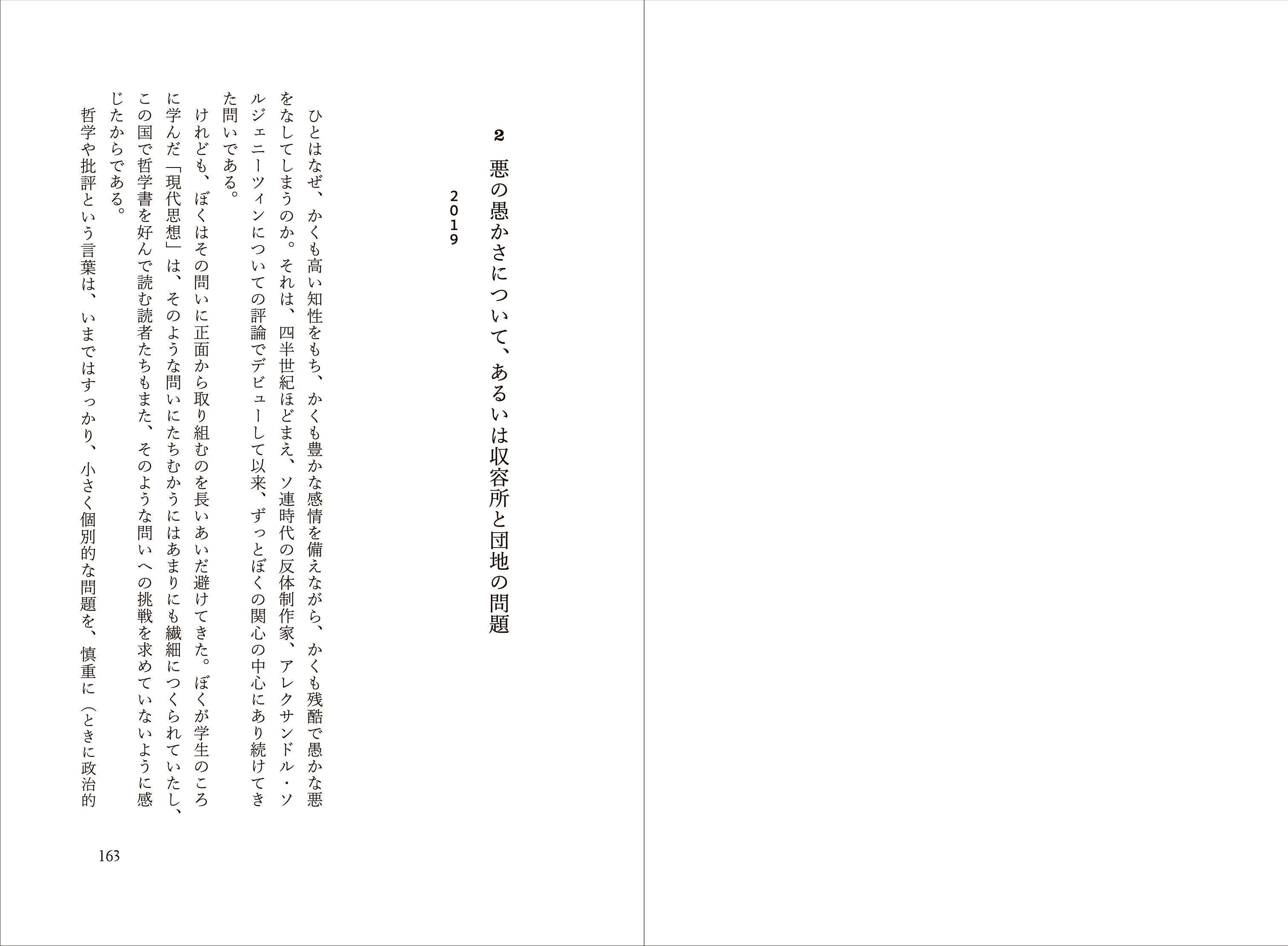 2 悪の愚かさについて、あるいは収容所と団地の問題

2019

ひとはなぜ、かくも高い知性をもち、かくも豊かな感情を備えながら、かくも残酷で愚かな悪をなしてしまうのか。それは、四半世紀ほどまえ、ソ連時代の反体制作家、アレクサンドル・ソルジェニーツィンについての評論でデビューして以来、ずっとぼくの関心の中心にあり続けてきた問いである。

けれども、ぼくはその問いに正面から取り組むのを長いあいだ避けてきた。ぼくが学生のころに学んだ「現代思想」は、そのような問いにたちむかうにはあまりにも繊細につくられていたし、この国で哲学書を好んで読む読者たちもまた、そのような問いへの挑戦を求めていないように感じたからである。

哲学や批評という言葉は、いまではすっかり、小さく個別的な問題を、慎重に(ときに政治的

163